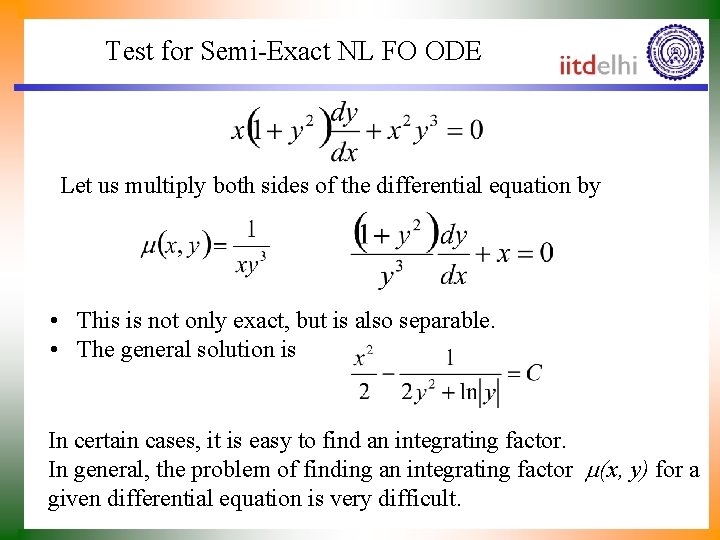 Test for Semi-Exact NL FO ODE

iitdelhi

$x\left(1+y^2\right)\frac{dy}{dx}+x^2y^3=0$

Let us multiply both sides of the differential equation by

$\mu(x,y)=\frac{1}{xy^3}$ $\frac{\left(1+y^2\right)}{y^3}\frac{dy}{dx}+x=0$

• This is not only exact, but is also separable.
• The general solution is $\frac{x^2}{2}-\frac{1}{2y^2+\ln|y|}=C$

In certain cases, it is easy to find an integrating factor.
In general, the problem of finding an integrating factor $\mu(x, y)$ for a given differential equation is very difficult.